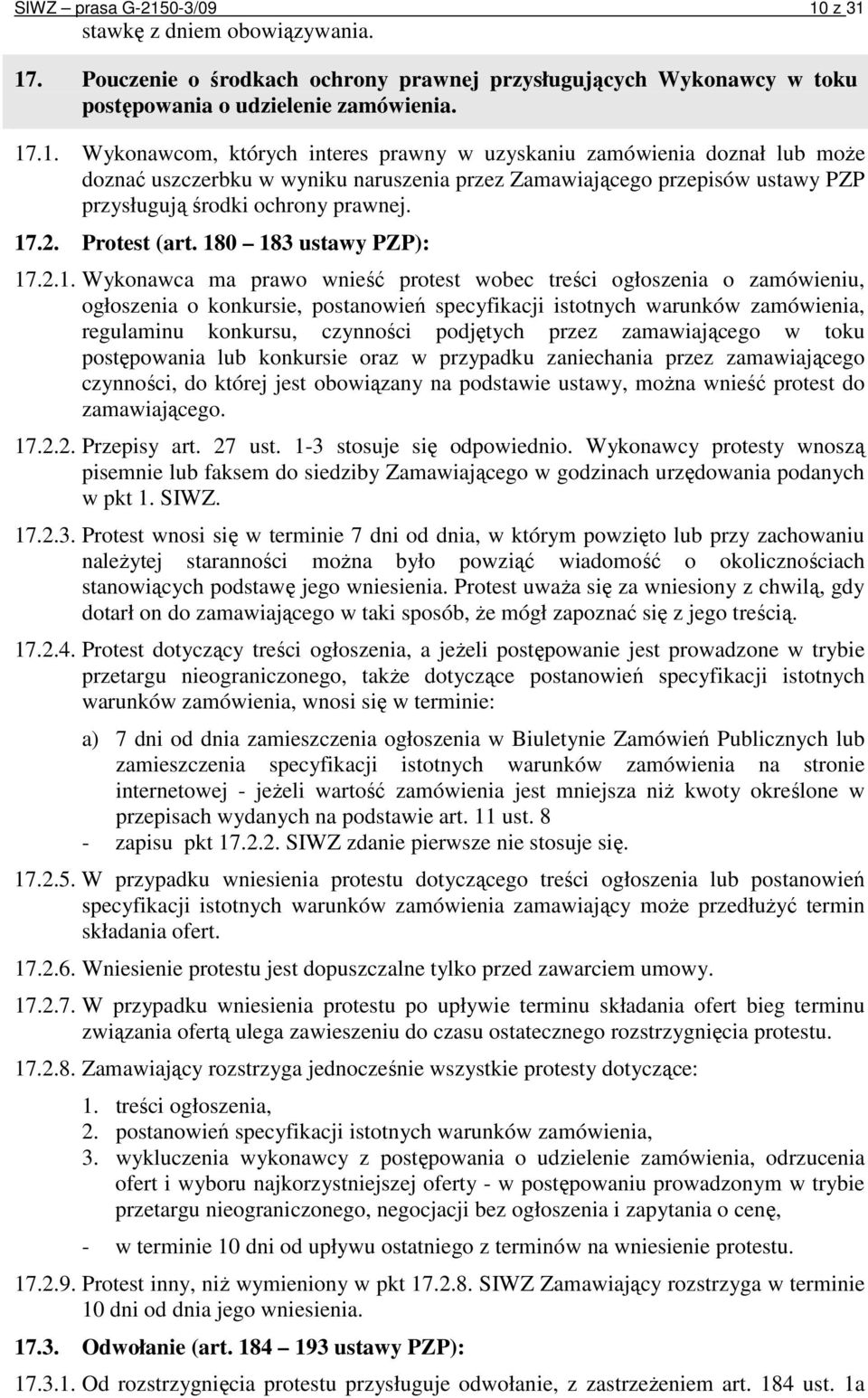 SIWZ – prasa G-2150-3/09 10 z 31

stawkę z dniem obowiązywania.

17. Pouczenie o środkach ochrony prawnej przysługujących Wykonawcy w toku postępowania o udzielenie zamówienia.

17.1. Wykonawcom, których interes prawny w uzyskaniu zamówienia doznał lub może doznać uszczerbku w wyniku naruszenia przez Zamawiającego przepisów ustawy PZP przysługują środki ochrony prawnej.

17.2. Protest (art. 180 – 183 ustawy PZP):

17.2.1. Wykonawca ma prawo wnieść protest wobec treści ogłoszenia o zamówieniu, ogłoszenia o konkursie, postanowień specyfikacji istotnych warunków zamówienia, regulaminu konkursu, czynności podjętych przez zamawiającego w toku postępowania lub konkursie oraz w przypadku zaniechania przez zamawiającego czynności, do której jest obowiązany na podstawie ustawy, można wnieść protest do zamawiającego.

17.2.2. Przepisy art. 27 ust. 1-3 stosuje się odpowiednio. Wykonawcy protesty wnoszą pisemnie lub faksem do siedziby Zamawiającego w godzinach urzędowania podanych w pkt 1. SIWZ.

17.2.3. Protest wnosi się w terminie 7 dni od dnia, w którym powzięto lub przy zachowaniu należytej staranności można było powziąć wiadomość o okolicznościach stanowiących podstawę jego wniesienia. Protest uważa się za wniesiony z chwilą, gdy dotarł on do zamawiającego w taki sposób, że mógł zapoznać się z jego treścią.

17.2.4. Protest dotyczący treści ogłoszenia, a jeżeli postępowanie jest prowadzone w trybie przetargu nieograniczonego, także dotyczące postanowień specyfikacji istotnych warunków zamówienia, wnosi się w terminie:

a) 7 dni od dnia zamieszczenia ogłoszenia w Biuletynie Zamówień Publicznych lub zamieszczenia specyfikacji istotnych warunków zamówienia na stronie internetowej - jeżeli wartość zamówienia jest mniejsza niż kwoty określone w przepisach wydanych na podstawie art. 11 ust. 8

- zapisu pkt 17.2.2. SIWZ zdanie pierwsze nie stosuje się.

17.2.5. W przypadku wniesienia protestu dotyczącego treści ogłoszenia lub postanowień specyfikacji istotnych warunków zamówienia zamawiający może przedłużyć termin składania ofert.

17.2.6. Wniesienie protestu jest dopuszczalne tylko przed zawarciem umowy.

17.2.7. W przypadku wniesienia protestu po upływie terminu składania ofert bieg terminu związania ofertą ulega zawieszeniu do czasu ostatecznego rozstrzygnięcia protestu.

17.2.8. Zamawiający rozstrzyga jednocześnie wszystkie protesty dotyczące:

1. treści ogłoszenia,
2. postanowień specyfikacji istotnych warunków zamówienia,
3. wykluczenia wykonawcy z postępowania o udzielenie zamówienia, odrzucenia ofert i wyboru najkorzystniejszej oferty - w postępowaniu prowadzonym w trybie przetargu nieograniczonego, negocjacji bez ogłoszenia i zapytania o cenę,

- w terminie 10 dni od upływu ostatniego z terminów na wniesienie protestu.

17.2.9. Protest inny, niż wymieniony w pkt 17.2.8. SIWZ Zamawiający rozstrzyga w terminie 10 dni od dnia jego wniesienia.

17.3. Odwołanie (art. 184 – 193 ustawy PZP):

17.3.1. Od rozstrzygnięcia protestu przysługuje odwołanie, z zastrzeżeniem art. 184 ust. 1a